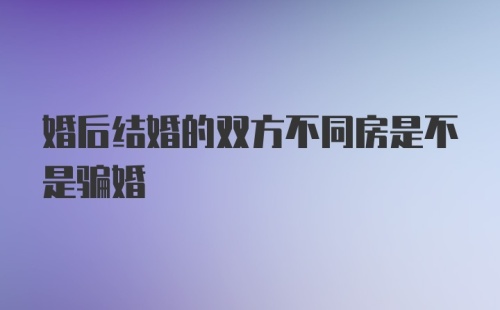 婚后结婚的双方不同房是不是骗婚